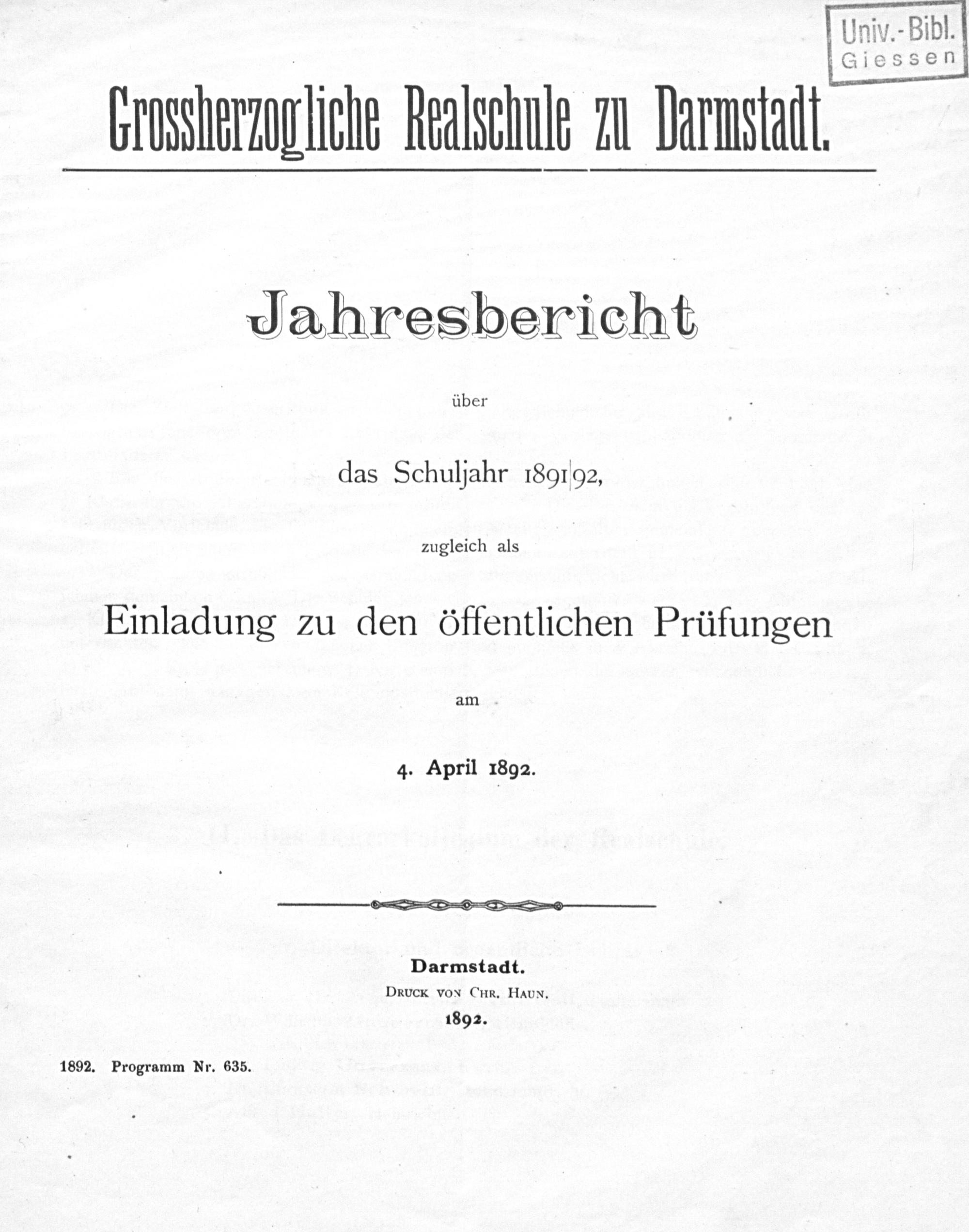 Univ.-Bibl.
Giessen

Grossherzogliche Realschule zu Darmstadt.

Jahresbericht

über

das Schuljahr 1891|92,

zugleich als

Einladung zu den öffentlichen Prüfungen

am

4. April 1892.

Darmstadt.
Druck von Chr. Haun.
1892.

1892. Programm Nr. 635.